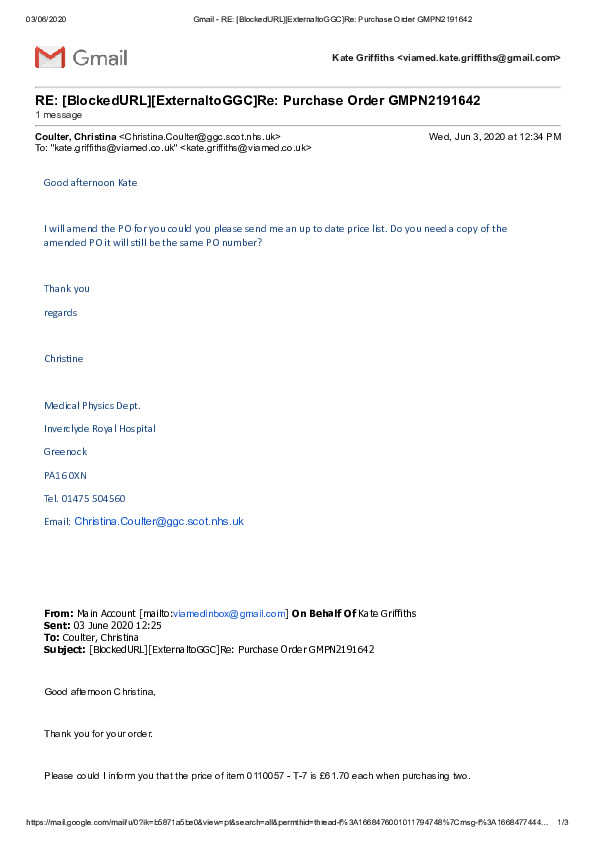 03/06/2020 Gmail - RE: [BlockedURL][ExternaltoGGC]Re: Purchase Order GMPN2191642

Gmail

Kate Griffiths <viamed.kate.griffiths@gmail.com>

RE: [BlockedURL][ExternaltoGGC]Re: Purchase Order GMPN2191642
1 message

Coulter, Christina <Christina.Coulter@ggc.scot.nhs.uk> Wed, Jun 3, 2020 at 12:34 PM
To: "kate.griffiths@viamed.co.uk" <kate.griffiths@viamed.co.uk>

Good afternoon Kate

I will amend the PO for you could you please send me an up to date price list. Do you need a copy of the amended PO it will still be the same PO number?

Thank you

regards

Christine

Medical Physics Dept.

Inverclyde Royal Hospital

Greenock

PA16 0XN

Tel. 01475 504560

Email: Christina.Coulter@ggc.scot.nhs.uk

From: Main Account [mailto:viamedinbox@gmail.com] On Behalf Of Kate Griffiths
Sent: 03 June 2020 12:25
To: Coulter, Christina
Subject: [BlockedURL][ExternaltoGGC]Re: Purchase Order GMPN2191642

Good afternoon Christina,

Thank you for your order.

Please could I inform you that the price of item 0110057 - T-7 is £61.70 each when purchasing two.

https://mail.google.com/mail/u/0?ik=b5871a5be0&view=pt&search=all&permthid=thread-f%3A1668476001011794748%7Cmsg-f%3A1668477444... 1/3